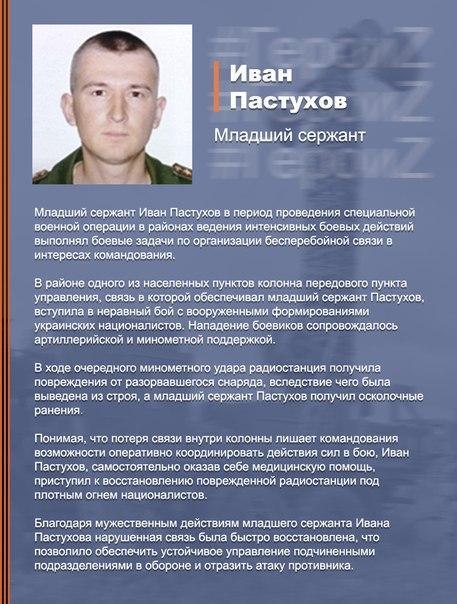 #ГероиZ
#ГероиZ
#ГероиZ

Иван Пастухов

Младший сержант

Младший сержант Иван Пастухов в период проведения специальной военной операции в районах ведения интенсивных боевых действий выполнял боевые задачи по организации бесперебойной связи в интересах командования.

В районе одного из населенных пунктов колонна передового пункта управления, связь в которой обеспечивал младший сержант Пастухов, вступила в неравный бой с вооруженными формированиями украинских националистов. Нападение боевиков сопровождалось артиллерийской и минометной поддержкой.

В ходе очередного минометного удара радиостанция получила повреждения от разорвавшегося снаряда, вследствие чего была выведена из строя, а младший сержант Пастухов получил осколочные ранения.

Понимая, что потеря связи внутри колонны лишает командования возможности оперативно координировать действия сил в бою, Иван Пастухов, самостоятельно оказав себе медицинскую помощь, приступил к восстановлению поврежденной радиостанции под плотным огнем националистов.

Благодаря мужественным действиям младшего сержанта Ивана Пастухова нарушенная связь была быстро восстановлена, что позволило обеспечить устойчивое управление подчиненными подразделениями в обороне и отразить атаку противника.